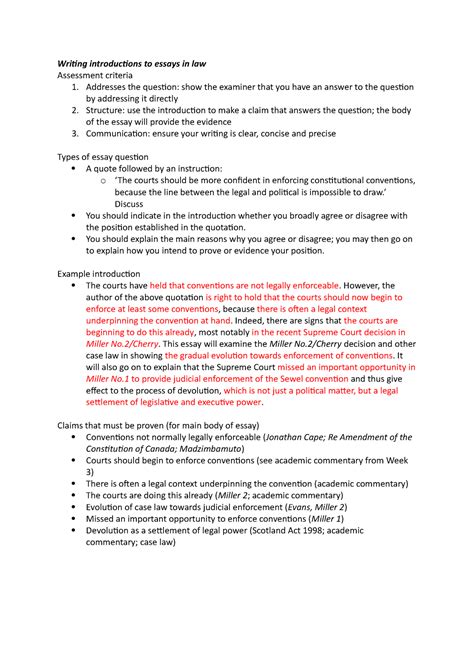 Writing introductions to essays in law
Assessment criteria

1. Addresses the question: show the examiner that you have an answer to the question by addressing it directly
2. Structure: use the introduction to make a claim that answers the question; the body of the essay will provide the evidence
3. Communication: ensure your writing is clear, concise and precise

Types of essay question

- A quote followed by an instruction:
  - 'The courts should be more confident in enforcing constitutional conventions, because the line between the legal and political is impossible to draw.' Discuss
- You should indicate in the introduction whether you broadly agree or disagree with the position established in the quotation.
- You should explain the main reasons why you agree or disagree; you may then go on to explain how you intend to prove or evidence your position.

Example introduction

- The courts have held that conventions are not legally enforceable. However, the author of the above quotation is right to hold that the courts should now begin to enforce at least some conventions, because there is often a legal context underpinning the convention at hand. Indeed, there are signs that the courts are beginning to do this already, most notably in the recent Supreme Court decision in Miller No.2/Cherry. This essay will examine the Miller No.2/Cherry decision and other case law in showing the gradual evolution towards enforcement of conventions. It will also go on to explain that the Supreme Court missed an important opportunity in Miller No.1 to provide judicial enforcement of the Sewel convention and thus give effect to the process of devolution, which is not just a political matter, but a legal settlement of legislative and executive power.

Claims that must be proven (for main body of essay)

- Conventions not normally legally enforceable (Jonathan Cape; Re Amendment of the Constitution of Canada; Madzimbamuto)
- Courts should begin to enforce conventions (see academic commentary from Week 3)
- There is often a legal context underpinning the convention (academic commentary)
- The courts are doing this already (Miller 2; academic commentary)
- Evolution of case law towards judicial enforcement (Evans, Miller 2)
- Missed an important opportunity to enforce conventions (Miller 1)
- Devolution as a settlement of legal power (Scotland Act 1998; academic commentary; case law)